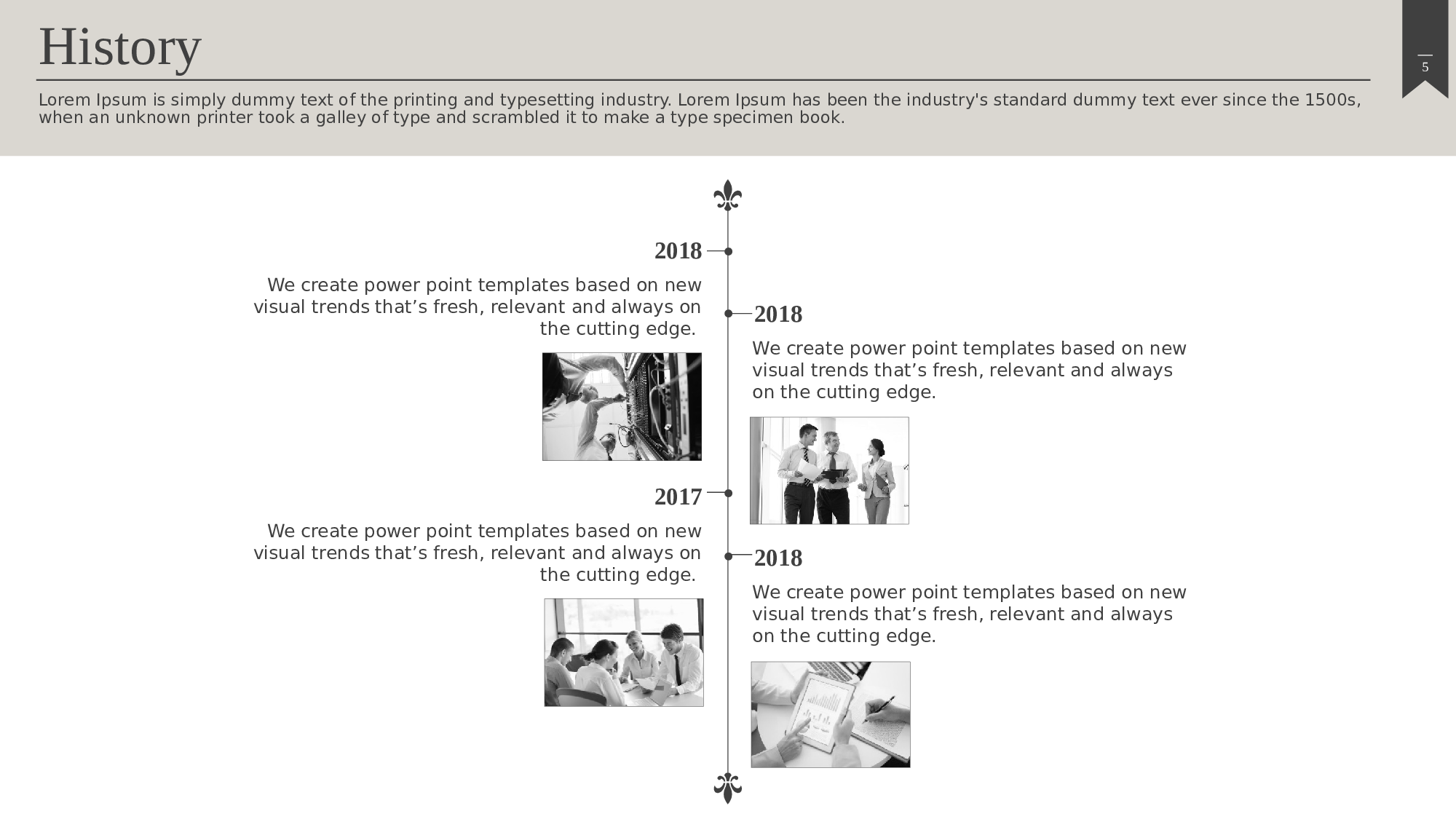 History

5

Lorem Ipsum is simply dummy text of the printing and typesetting industry. Lorem Ipsum has been the industry's standard dummy text ever since the 1500s, when an unknown printer took a galley of type and scrambled it to make a type specimen book.

2018

We create power point templates based on new visual trends that’s fresh, relevant and always on the cutting edge.

2018

We create power point templates based on new visual trends that’s fresh, relevant and always on the cutting edge.

2017

We create power point templates based on new visual trends that’s fresh, relevant and always on the cutting edge.

2018

We create power point templates based on new visual trends that’s fresh, relevant and always on the cutting edge.